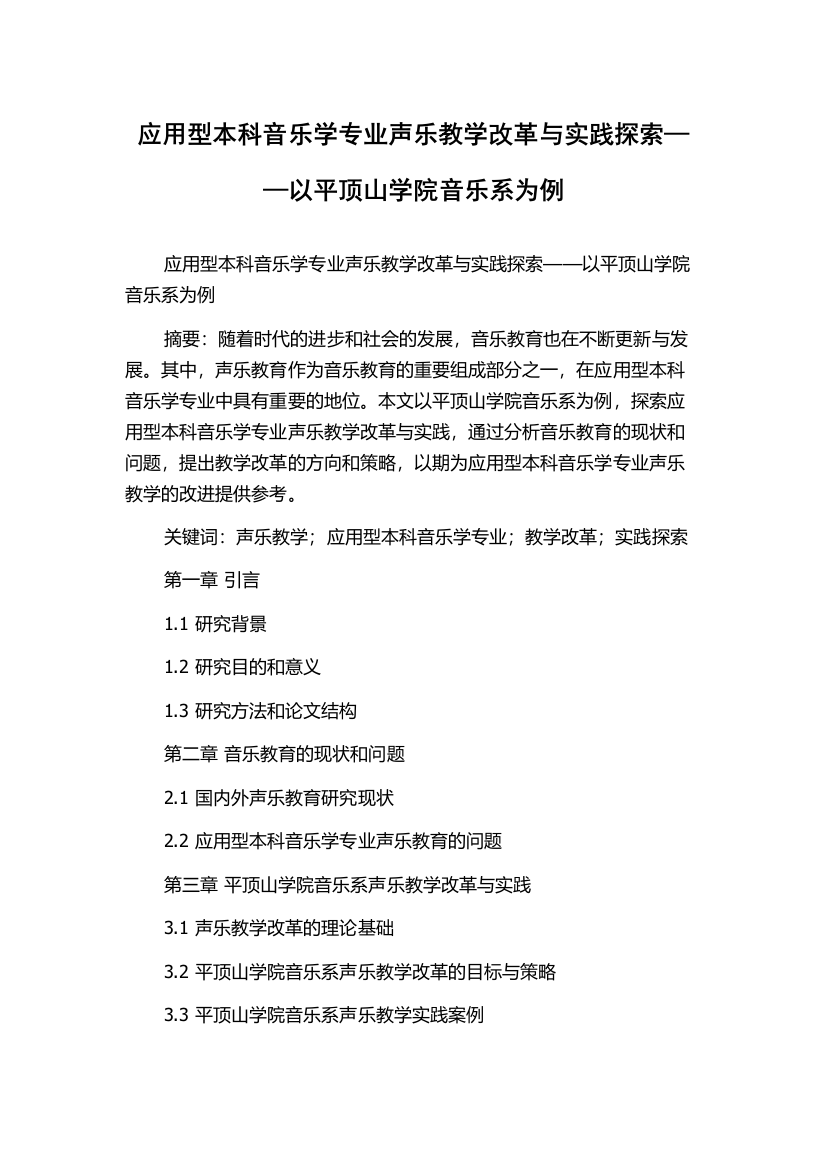 应用型本科音乐学专业声乐教学改革与实践探索——以平顶山学院音乐系为例

应用型本科音乐学专业声乐教学改革与实践探索——以平顶山学院音乐系为例

摘要：随着时代的进步和社会的发展，音乐教育也在不断更新与发展。其中，声乐教育作为音乐教育的重要组成部分之一，在应用型本科音乐学专业中具有重要的地位。本文以平顶山学院音乐系为例，探索应用型本科音乐学专业声乐教学改革与实践，通过分析音乐教育的现状和问题，提出教学改革的方向和策略，以期为应用型本科音乐学专业声乐教学的改进提供参考。

关键词：声乐教学；应用型本科音乐学专业；教学改革；实践探索

第一章 引言

1.1 研究背景

1.2 研究目的和意义

1.3 研究方法和论文结构

第二章 音乐教育的现状和问题

2.1 国内外声乐教育研究现状

2.2 应用型本科音乐学专业声乐教育的问题

第三章 平顶山学院音乐系声乐教学改革与实践

3.1 声乐教学改革的理论基础

3.2 平顶山学院音乐系声乐教学改革的目标与策略

3.3 平顶山学院音乐系声乐教学实践案例